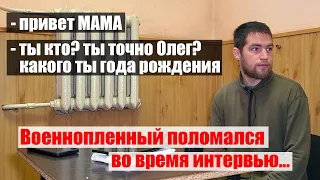 - привет МАМА

- ты кто? ты точно Олег? какого ты года рождения

Военнопленный поломался во время интервью...